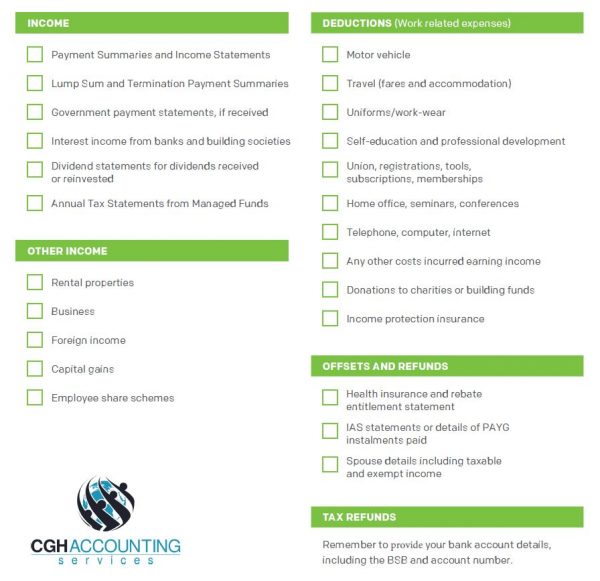 INCOME

Payment Summaries and Income Statements

Lump Sum and Termination Payment Summaries

Government payment statements, if received

Interest income from banks and building societies

Dividend statements for dividends received or reinvested

Annual Tax Statements from Managed Funds

OTHER INCOME

Rental properties

Business

Foreign income

Capital gains

Employee share schemes

CGH ACCOUNTING
services

DEDUCTIONS (Work related expenses)

Motor vehicle

Travel (fares and accommodation)

Uniforms/work-wear

Self-education and professional development

Union, registrations, tools, subscriptions, memberships

Home office, seminars, conferences

Telephone, computer, internet

Any other costs incurred earning income

Donations to charities or building funds

Income protection insurance

OFFSETS AND REFUNDS

Health insurance and rebate entitlement statement

IAS statements or details of PAYG instalments paid

Spouse details including taxable and exempt income

TAX REFUNDS

Remember to provide your bank account details, including the BSB and account number.